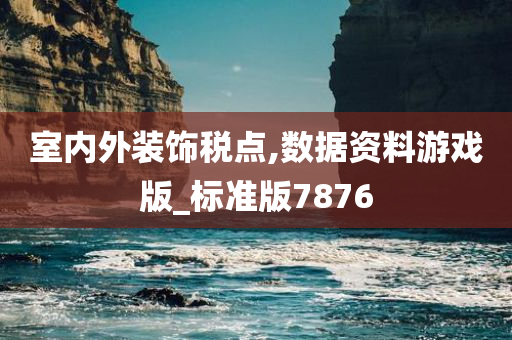 室内外装饰税点,数据资料游戏版_标准版7876